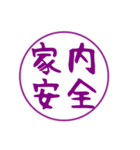 家内安全